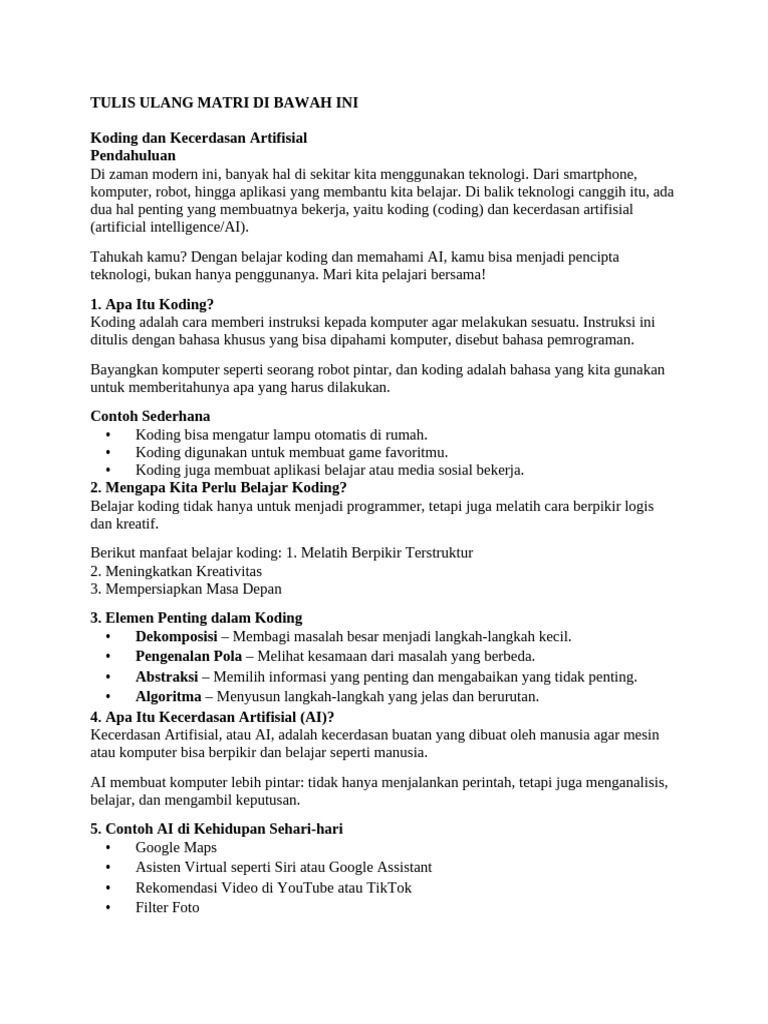 TULIS ULANG MATRI DI BAWAH INI

Koding dan Kecerdasan Artifisial
Pendahuluan
Di zaman modern ini, banyak hal di sekitar kita menggunakan teknologi. Dari smartphone, komputer, robot, hingga aplikasi yang membantu kita belajar. Di balik teknologi canggih itu, ada dua hal penting yang membuatnya bekerja, yaitu koding (coding) dan kecerdasan artifisial (artificial intelligence/AI).

Tahukah kamu? Dengan belajar koding dan memahami AI, kamu bisa menjadi pencipta teknologi, bukan hanya penggunanya. Mari kita pelajari bersama!

1. Apa Itu Koding?
Koding adalah cara memberi instruksi kepada komputer agar melakukan sesuatu. Instruksi ini ditulis dengan bahasa khusus yang bisa dipahami komputer, disebut bahasa pemrograman.

Bayangkan komputer seperti seorang robot pintar, dan koding adalah bahasa yang kita gunakan untuk memberitahunya apa yang harus dilakukan.

Contoh Sederhana
• Koding bisa mengatur lampu otomatis di rumah.
• Koding digunakan untuk membuat game favoritmu.
• Koding juga membuat aplikasi belajar atau media sosial bekerja.
2. Mengapa Kita Perlu Belajar Koding?
Belajar koding tidak hanya untuk menjadi programmer, tetapi juga melatih cara berpikir logis dan kreatif.

Berikut manfaat belajar koding: 1. Melatih Berpikir Terstruktur
2. Meningkatkan Kreativitas
3. Mempersiapkan Masa Depan

3. Elemen Penting dalam Koding
• Dekomposisi – Membagi masalah besar menjadi langkah-langkah kecil.
• Pengenalan Pola – Melihat kesamaan dari masalah yang berbeda.
• Abstraksi – Memilih informasi yang penting dan mengabaikan yang tidak penting.
• Algoritma – Menyusun langkah-langkah yang jelas dan berurutan.
4. Apa Itu Kecerdasan Artifisial (AI)?
Kecerdasan Artifisial, atau AI, adalah kecerdasan buatan yang dibuat oleh manusia agar mesin atau komputer bisa berpikir dan belajar seperti manusia.

AI membuat komputer lebih pintar: tidak hanya menjalankan perintah, tetapi juga menganalisis, belajar, dan mengambil keputusan.

5. Contoh AI di Kehidupan Sehari-hari
• Google Maps
• Asisten Virtual seperti Siri atau Google Assistant
• Rekomendasi Video di YouTube atau TikTok
• Filter Foto